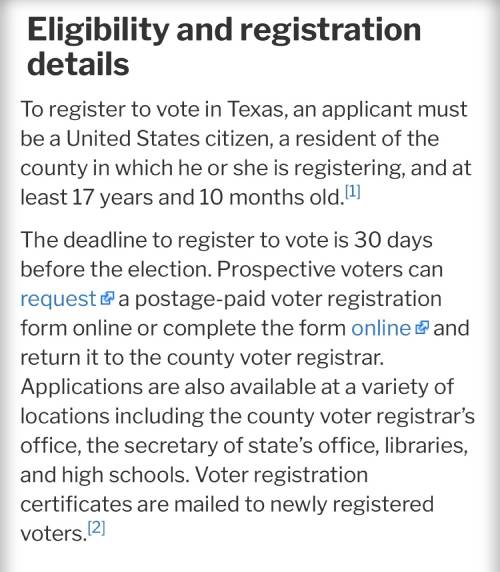 Eligibility and registration details

To register to vote in Texas, an applicant must be a United States citizen, a resident of the county in which he or she is registering, and at least 17 years and 10 months old.[1]

The deadline to register to vote is 30 days before the election. Prospective voters can request a postage-paid voter registration form online or complete the form online and return it to the county voter registrar. Applications are also available at a variety of locations including the county voter registrar's office, the secretary of state's office, libraries, and high schools. Voter registration certificates are mailed to newly registered voters.[2]